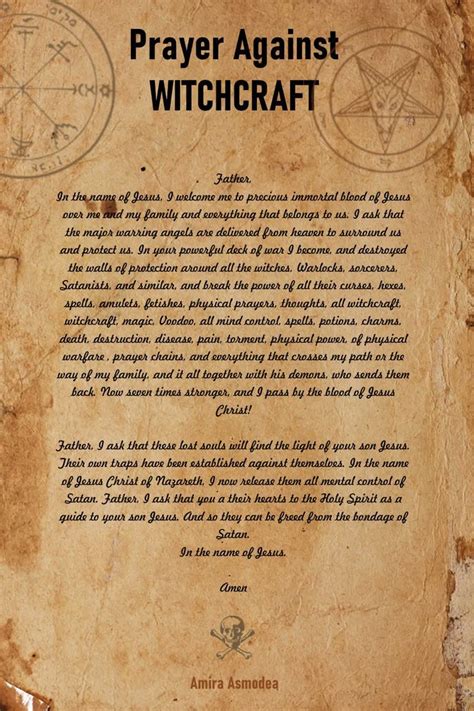 Prayer Against
WITCHCRAFT

Father,
In the name of Jesus, I welcome me to precious immortal blood of Jesus over me and my family and everything that belongs to us. I ask that the major warring angels are delivered from heaven to surround us and protect us. In your powerful deck of war I become, and destroyed the walls of protection around all the witches, Warlocks, sorcerers, Satanists, and similar, and break the power of all their curses, hexes, spells, amulets, fetishes, physical prayers, thoughts, all witchcraft, witchcraft, magic, Voodoo, all mind control, spells, potions, charms, death, destruction, disease, pain, torment, physical power, of physical warfare , prayer chains, and everything that crosses my path or the way of my family, and it all together with his demons, who sends them back. Now seven times stronger, and I pass by the blood of Jesus Christ!

Father, I ask that these lost souls will find the light of your son Jesus. Their own traps have been established against themselves. In the name of Jesus Christ of Nazareth, I now release them all mental control of Satan. Father, I ask that you a their hearts to the Holy Spirit as a guide to your son Jesus. And so they can be freed from the bondage of Satan.
In the name of Jesus.

Amen

Amira Asmodea